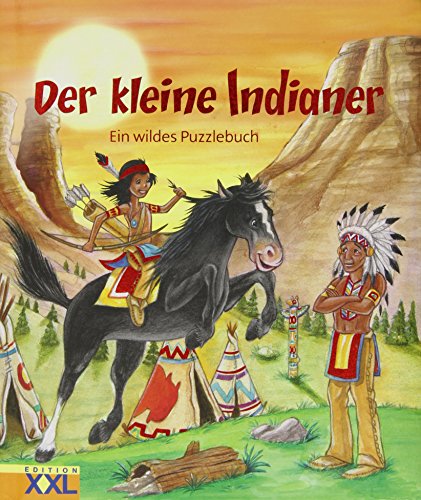 Der kleine Indianer

Ein wildes Puzzlebuch

EDITION
XXL